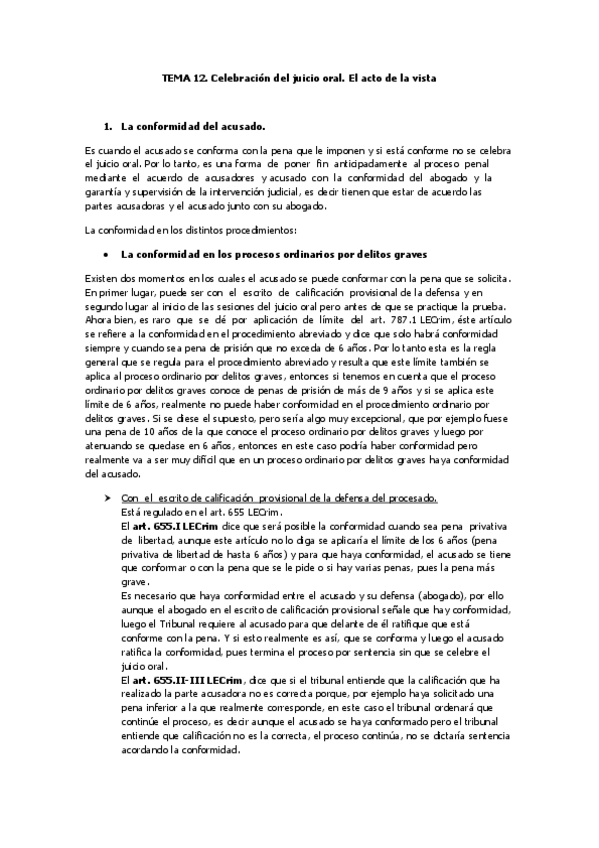 TEMA 12. Celebración del juicio oral. El acto de la vista

1. La conformidad del acusado.

Es cuando el acusado se conforma con la pena que le imponen y si está conforme no se celebra el juicio oral. Por lo tanto, es una forma de poner fin anticipadamente al proceso penal mediante el acuerdo de acusadores y acusado con la conformidad del abogado y la garantía y supervisión de la intervención judicial, es decir tienen que estar de acuerdo las partes acusadoras y el acusado junto con su abogado.

La conformidad en los distintos procedimientos:

• La conformidad en los procesos ordinarios por delitos graves

Existen dos momentos en los cuales el acusado se puede conformar con la pena que se solicita. En primer lugar, puede ser con el escrito de calificación provisional de la defensa y en segundo lugar al inicio de las sesiones del juicio oral pero antes de que se practique la prueba. Ahora bien, es raro que se dé por aplicación de límite del art. 787.1 LECrim, éste artículo se refiere a la conformidad en el procedimiento abreviado y dice que solo habrá conformidad siempre y cuando sea pena de prisión que no exceda de 6 años. Por lo tanto esta es la regla general que se regula para el procedimiento abreviado y resulta que este límite también se aplica al proceso ordinario por delitos graves, entonces si tenemos en cuenta que el proceso ordinario por delitos graves conoce de penas de prisión de más de 9 años y si se aplica este límite de 6 años, realmente no puede haber conformidad en el procedimiento ordinario por delitos graves. Si se diese el supuesto, pero sería algo muy excepcional, que por ejemplo fuese una pena de 10 años de la que conoce el proceso ordinario por delitos graves y luego por atenuando se quedase en 6 años, entonces en este caso podría haber conformidad pero realmente va a ser muy difícil que en un proceso ordinario por delitos graves haya conformidad del acusado.

➤ Con el escrito de calificación provisional de la defensa del procesado.
Está regulado en el art. 655 LECrim.
El art. 655.I LECrim dice que será posible la conformidad cuando sea pena privativa de libertad, aunque este artículo no lo diga se aplicaría el límite de los 6 años (pena privativa de libertad de hasta 6 años) y para que haya conformidad, el acusado se tiene que conformar o con la pena que se le pide o si hay varias penas, pues la pena más grave.
Es necesario que haya conformidad entre el acusado y su defensa (abogado), por ello aunque el abogado en el escrito de calificación provisional señale que hay conformidad, luego el Tribunal requiere al acusado para que delante de él ratifique que está conforme con la pena. Y si esto realmente es así, que se conforma y luego el acusado ratifica la conformidad, pues termina el proceso por sentencia sin que se celebre el juicio oral.
El art. 655.II-III LECrim, dice que si el tribunal entiende que la calificación que ha realizado la parte acusadora no es correcta porque, por ejemplo haya solicitado una pena inferior a la que realmente corresponde, en este caso el tribunal ordenará que continúe el proceso, es decir aunque el acusado se haya conformado pero el tribunal entiende que calificación no es la correcta, el proceso continúa, no se dictaría sentencia acordando la conformidad.